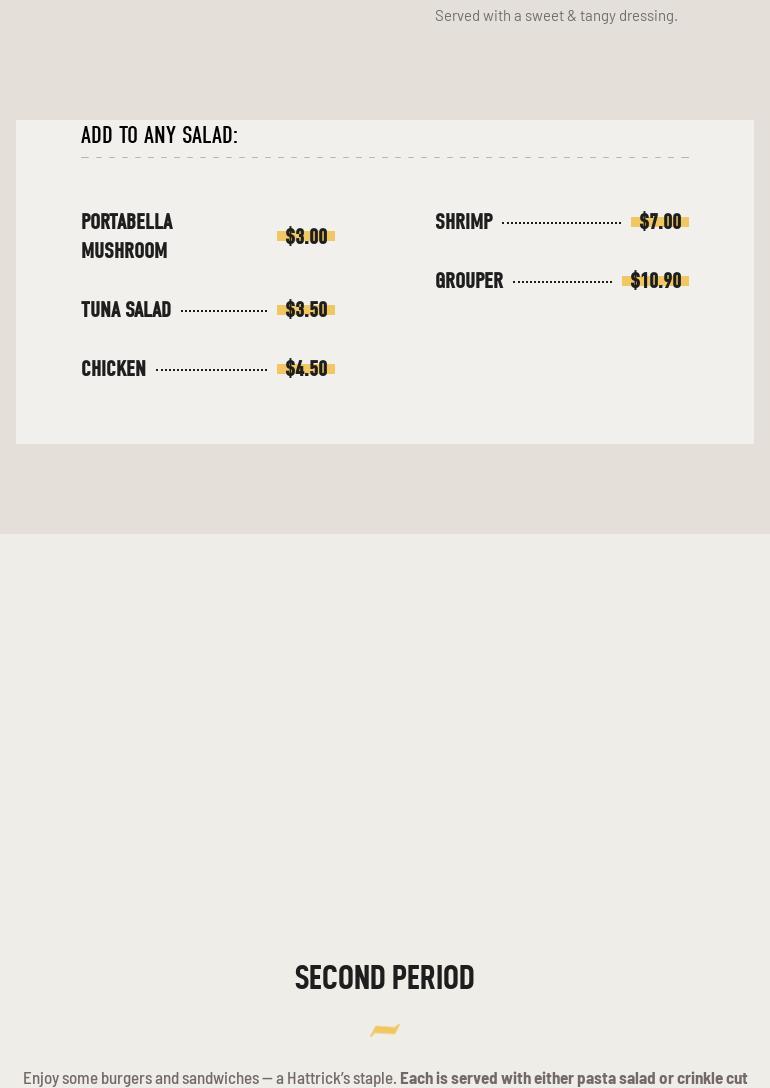 Served with a sweet & tangy dressing.

ADD TO ANY SALAD:

PORTABELLA MUSHROOM $3.00

TUNA SALAD $3.50

CHICKEN $4.50

SHRIMP $7.00

GROUPER $10.90

SECOND PERIOD

Enjoy some burgers and sandwiches — a Hattrick's staple. Each is served with either pasta salad or crinkle cut